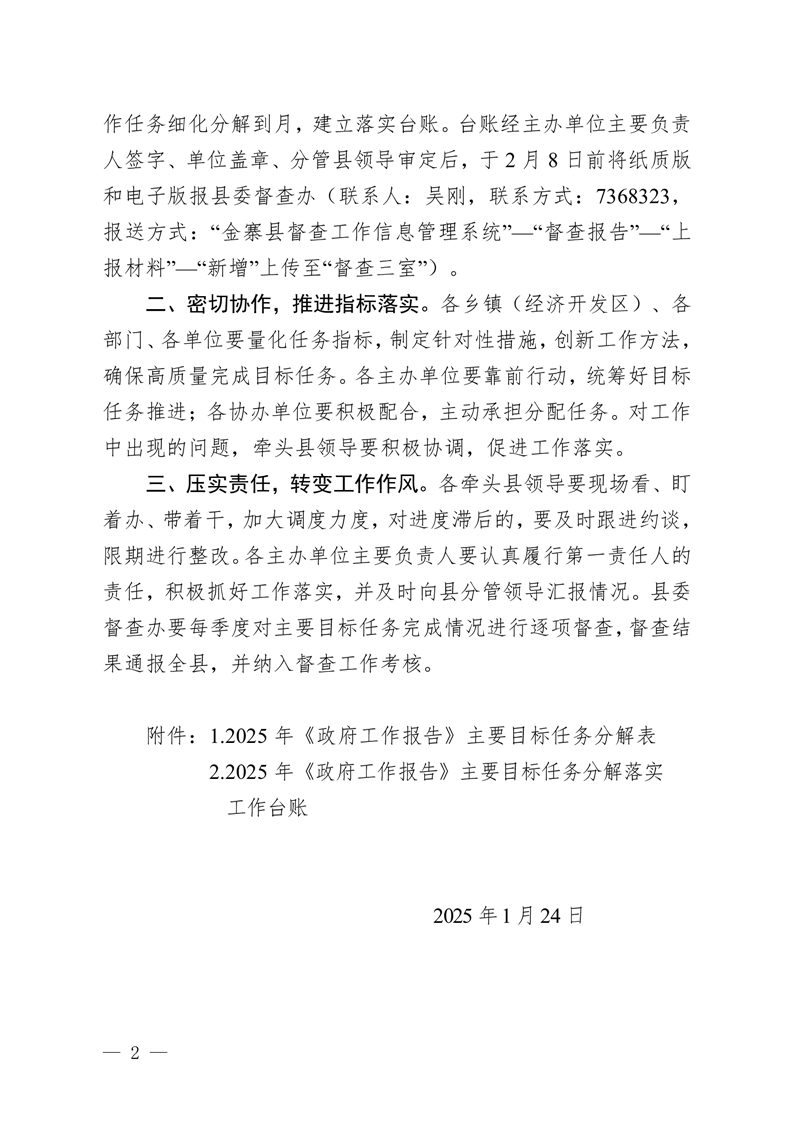 作任务细化分解到月，建立落实台账。台账经主办单位主要负责人签字、单位盖章、分管县领导审定后，于2月8日前将纸质版和电子版报县委督查办（联系人：吴刚，联系方式：7368323，报送方式：“金寨县督查工作信息管理系统”—“督查报告”—“上报材料”—“新增”上传至“督查三室”）。

二、密切协作，推进指标落实。各乡镇（经济开发区）、各部门、各单位要量化任务指标，制定针对性措施，创新工作方法，确保高质量完成目标任务。各主办单位要靠前行动，统筹好目标任务推进；各协办单位要积极配合，主动承担分配任务。对工作中出现的问题，牵头县领导要积极协调，促进工作落实。

三、压实责任，转变工作作风。各牵头县领导要现场看、盯着办、带着干，加大调度力度，对进度滞后的，要及时跟进约谈，限期进行整改。各主办单位主要负责人要认真履行第一责任人的责任，积极抓好工作落实，并及时向县分管领导汇报情况。县委督查办要每季度对主要目标任务完成情况进行逐项督查，督查结果通报全县，并纳入督查工作考核。

附件：1.2025年《政府工作报告》主要目标任务分解表
2.2025年《政府工作报告》主要目标任务分解落实工作台账

2025年1月24日

— 2 —